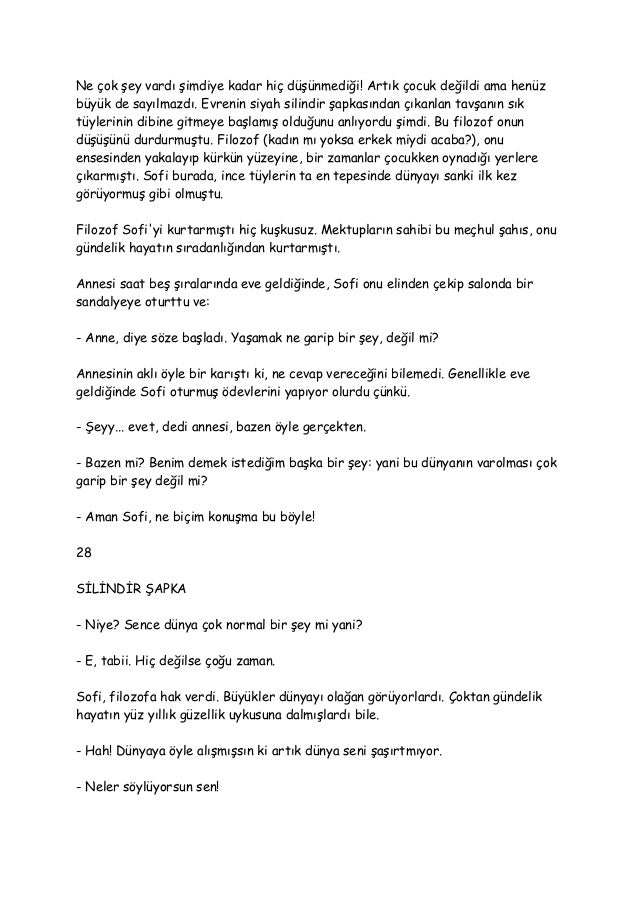 Ne çok şey vardı şimdiye kadar hiç düşünmediği! Artık çocuk değildi ama henüz büyük de sayılmazdı. Evrenin siyah silindir şapkasından çıkanlan tavşanın sık tüylerinin dibine gitmeye başlamış olduğunu anlıyordu şimdi. Bu filozof onun düşüşünü durdurmuştu. Filozof (kadın mı yoksa erkek miydi acaba?), onu ensesinden yakalayıp kürkün yüzeyine, bir zamanlar çocukken oynadığı yerlere çıkarmıştı. Sofi burada, ince tüylerin ta en tepesinde dünyayı sanki ilk kez görüyormuş gibi olmuştu.

Filozof Sofi'yi kurtarmıştı hiç kuşkusuz. Mektupların sahibi bu meçhul şahıs, onu gündelik hayatın sıradanlığından kurtarmıştı.

Annesi saat beş şıralarında eve geldiğinde, Sofi onu elinden çekip salonda bir sandalyeye oturttu ve:

- Anne, diye söze başladı. Yaşamak ne garip bir şey, değil mi?

Annesinin aklı öyle bir karıştı ki, ne cevap vereceğini bilemedi. Genellikle eve geldiğinde Sofi oturmuş ödevlerini yapıyor olurdu çünkü.

- Şeyy... evet, dedi annesi, bazen öyle gerçekten.

- Bazen mi? Benim demek istediğim başka bir şey: yani bu dünyanın varolması çok garip bir şey değil mi?

- Aman Sofi, ne biçim konuşma bu böyle!

28

SİLİNDİR ŞAPKA

- Niye? Sence dünya çok normal bir şey mi yani?

- E, tabii. Hiç değilse çoğu zaman.

Sofi, filozofa hak verdi. Büyükler dünyayı olağan görüyorlardı. Çoktan gündelik hayatın yüz yıllık güzellik uykusuna dalmışlardı bile.

- Hah! Dünyaya öyle alışmışsın ki artık dünya seni şaşırtmıyor.

- Neler söylüyorsun sen!